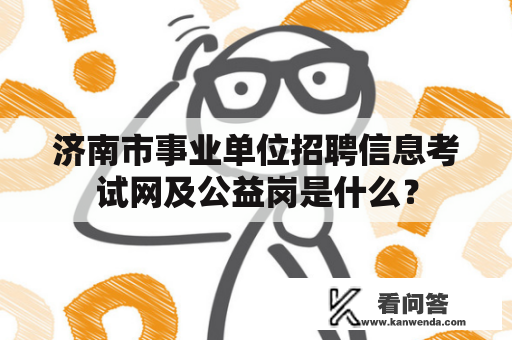 济南市事业单位招聘信息考试网及公益岗是什么？

看问答
www.kanwenda.com